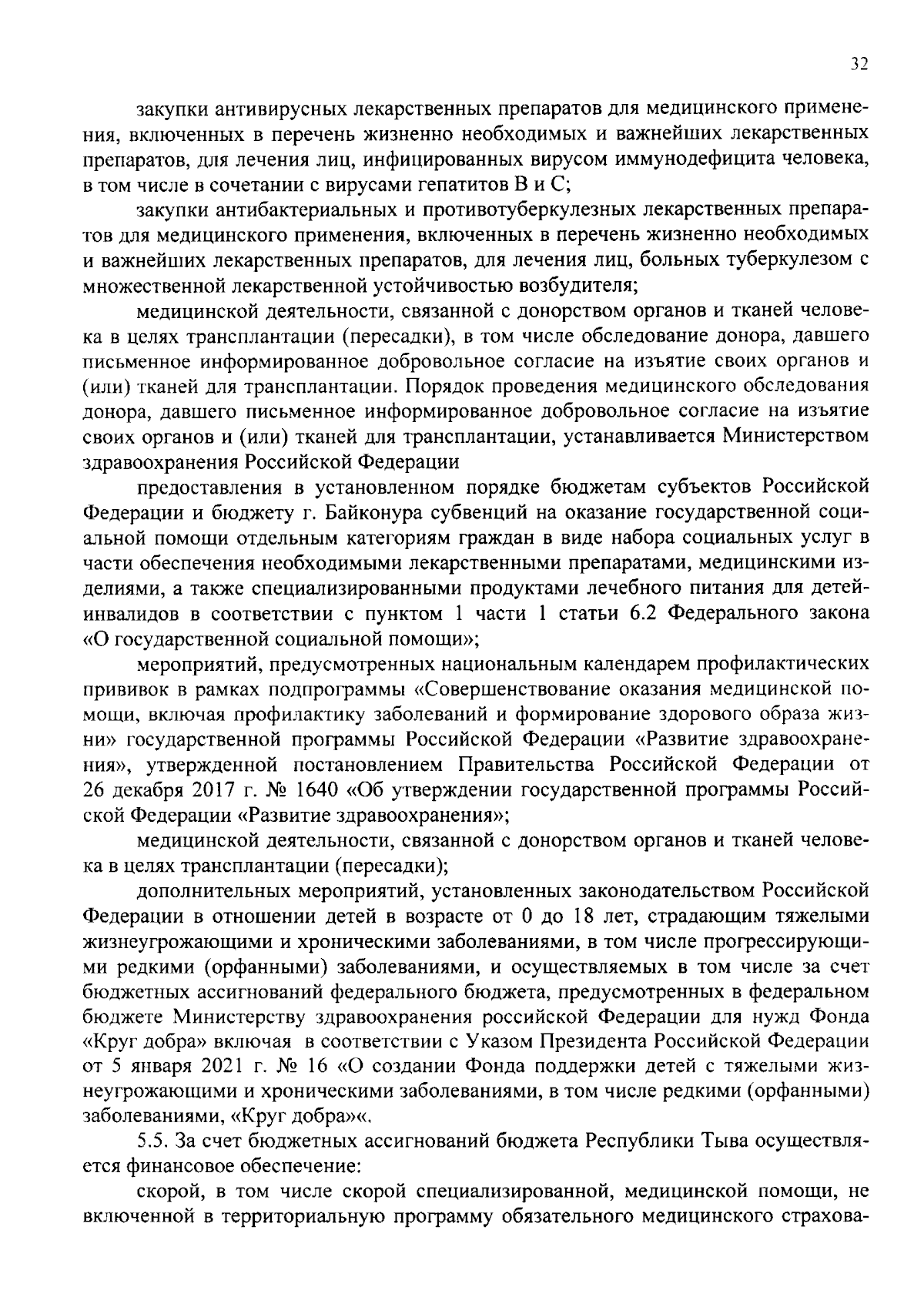 32

закупки антивирусных лекарственных препаратов для медицинского применения, включенных в перечень жизненно необходимых и важнейших лекарственных препаратов, для лечения лиц, инфицированных вирусом иммунодефицита человека, в том числе в сочетании с вирусами гепатитов B и C;

закупки антибактериальных и противотуберкулезных лекарственных препаратов для медицинского применения, включенных в перечень жизненно необходимых и важнейших лекарственных препаратов, для лечения лиц, больных туберкулезом с множественной лекарственной устойчивостью возбудителя;

медицинской деятельности, связанной с донорством органов и тканей человека в целях трансплантации (пересадки), в том числе обследование донора, давшего письменное информированное добровольное согласие на изъятие своих органов и (или) тканей для трансплантации. Порядок проведения медицинского обследования донора, давшего письменное информированное добровольное согласие на изъятие своих органов и (или) тканей для трансплантации, устанавливается Министерством здравоохранения Российской Федерации

предоставления в установленном порядке бюджетам субъектов Российской Федерации и бюджету г. Байконура субвенций на оказание государственной социальной помощи отдельным категориям граждан в виде набора социальных услуг в части обеспечения необходимыми лекарственными препаратами, медицинскими изделиями, а также специализированными продуктами лечебного питания для детей-инвалидов в соответствии с пунктом 1 части 1 статьи 6.2 Федерального закона «О государственной социальной помощи»;

мероприятий, предусмотренных национальным календарем профилактических прививок в рамках подпрограммы «Совершенствование оказания медицинской помощи, включая профилактику заболеваний и формирование здорового образа жизни» государственной программы Российской Федерации «Развитие здравоохранения», утвержденной постановлением Правительства Российской Федерации от 26 декабря 2017 г. № 1640 «Об утверждении государственной программы Российской Федерации «Развитие здравоохранения»;

медицинской деятельности, связанной с донорством органов и тканей человека в целях трансплантации (пересадки);

дополнительных мероприятий, установленных законодательством Российской Федерации в отношении детей в возрасте от 0 до 18 лет, страдающим тяжелыми жизнеугрожающими и хроническими заболеваниями, в том числе прогрессирующими редкими (орфанными) заболеваниями, и осуществляемых в том числе за счет бюджетных ассигнований федерального бюджета, предусмотренных в федеральном бюджете Министерству здравоохранения российской Федерации для нужд Фонда «Круг добра» включая в соответствии с Указом Президента Российской Федерации от 5 января 2021 г. № 16 «О создании Фонда поддержки детей с тяжелыми жизнеугрожающими и хроническими заболеваниями, в том числе редкими (орфанными) заболеваниями, «Круг добра»«.

5.5. За счет бюджетных ассигнований бюджета Республики Тыва осуществляется финансовое обеспечение:

скорой, в том числе скорой специализированной, медицинской помощи, не включенной в территориальную программу обязательного медицинского страхова-